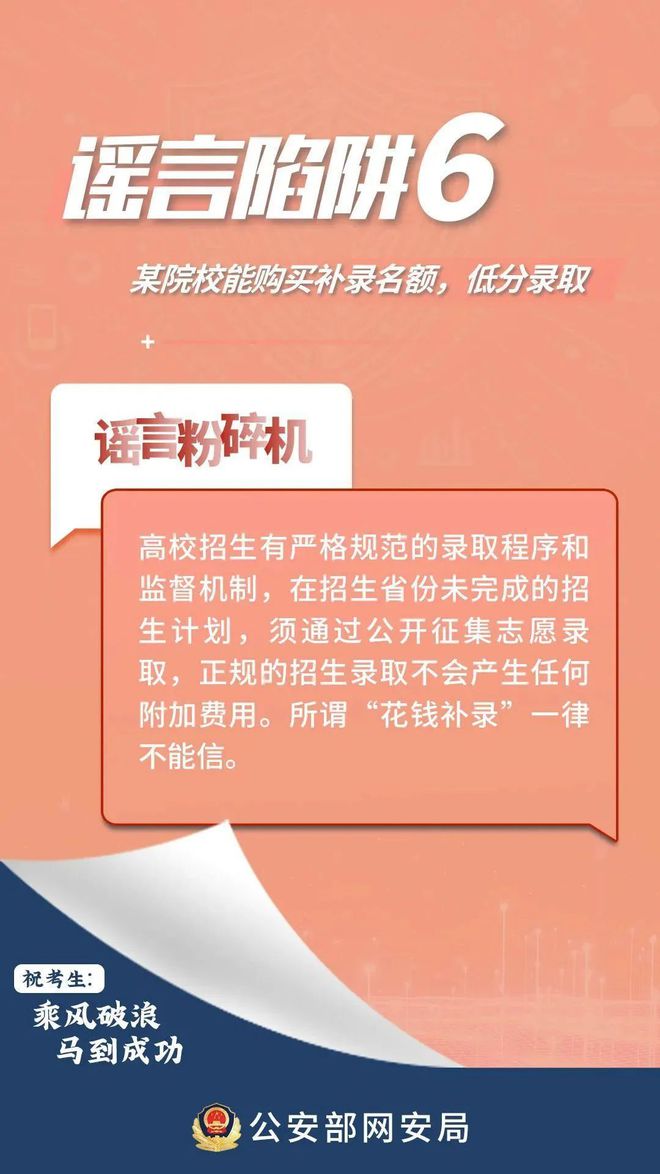 谣言陷阱6

某院校能购买补录名额，低分录取

谣言粉碎机

高校招生有严格规范的录取程序和监督机制，在招生省份未完成的招生计划，须通过公开征集志愿录取，正规的招生录取不会产生任何附加费用。所谓“花钱补录”一律不能信。

祝考生：
乘风破浪
马到成功

公安部网安局